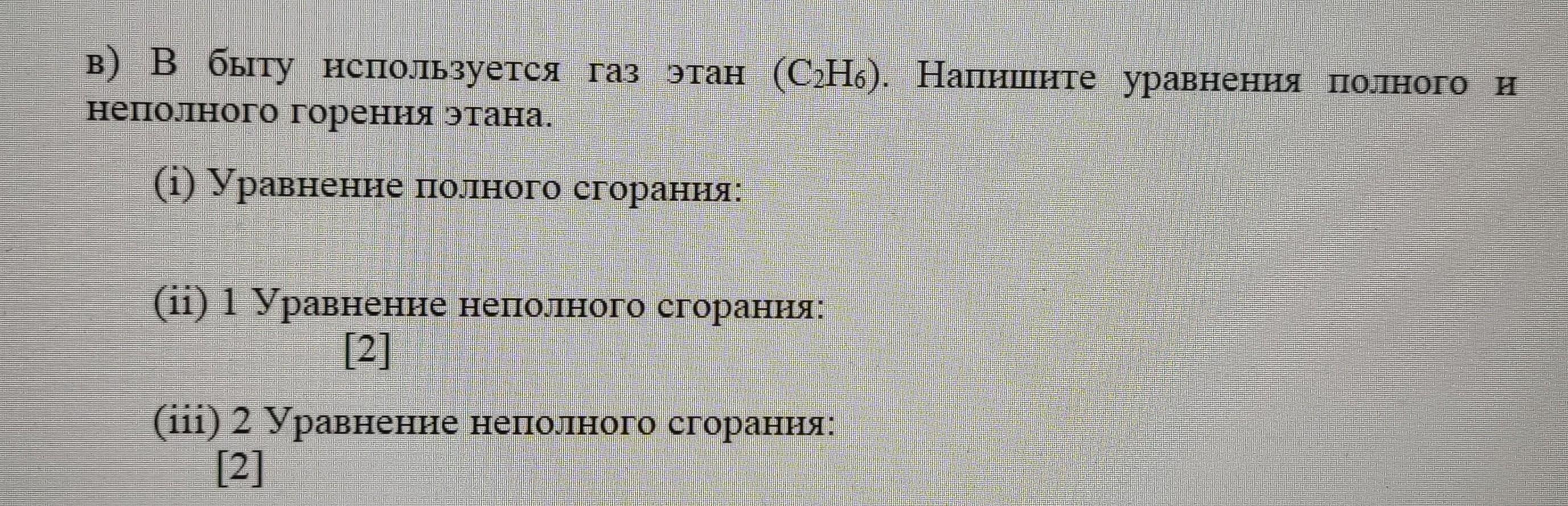 в) В быту используется газ этан ($C_2H_6$). Напишите уравнения полного и неполного горения этана.

(i) Уравнение полного сгорания:

(ii) 1 Уравнение неполного сгорания:
[2]

(iii) 2 Уравнение неполного сгорания:
[2]